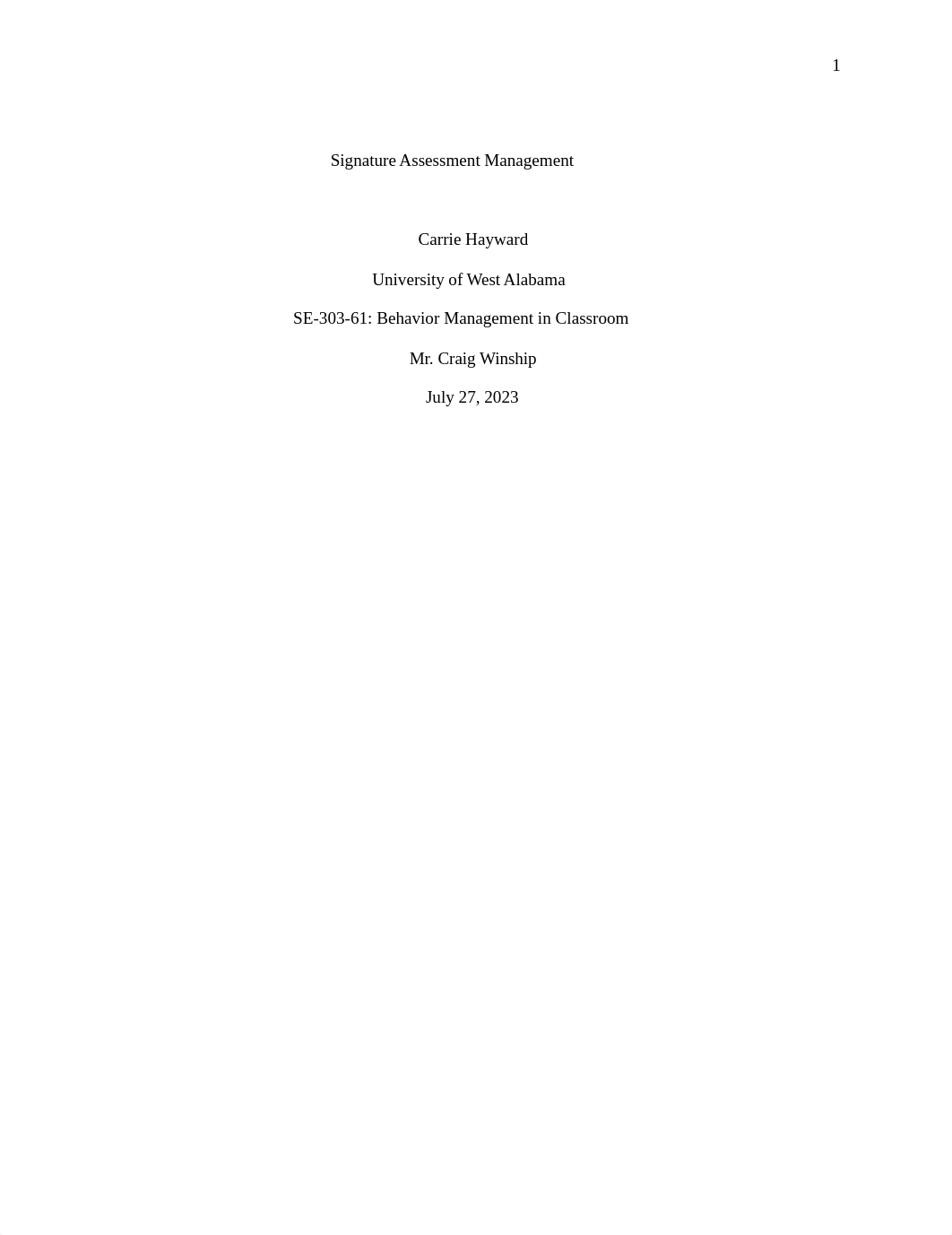 1

Signature Assessment Management

Carrie Hayward

University of West Alabama

SE-303-61: Behavior Management in Classroom

Mr. Craig Winship

July 27, 2023